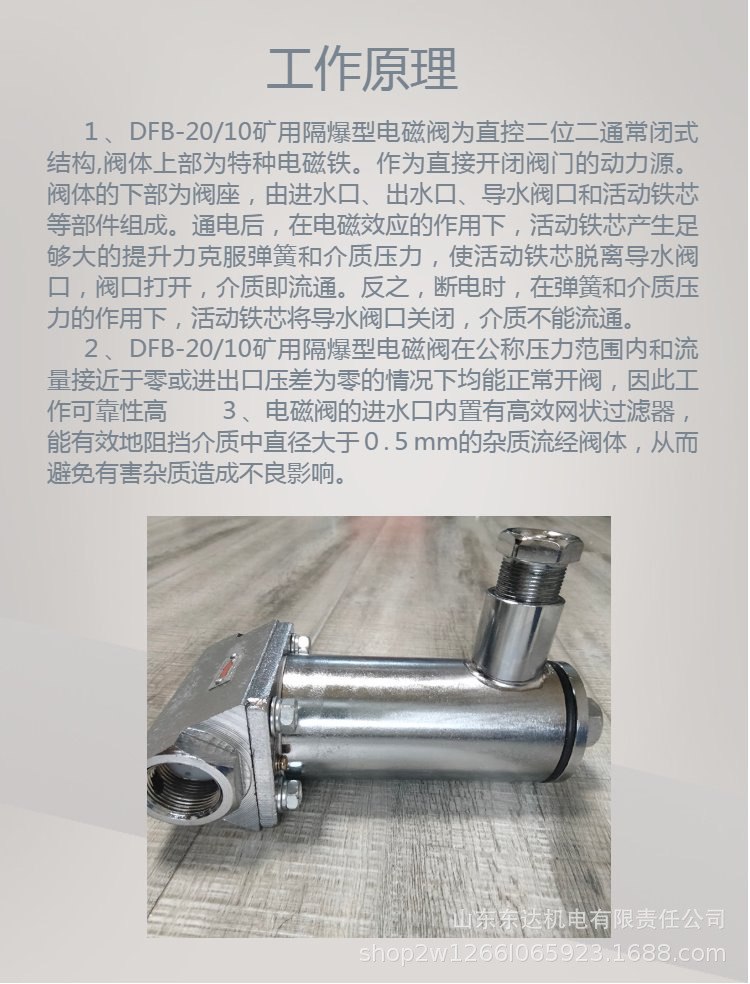 工作原理

1、DFB-20/10矿用隔爆型电磁阀为直控二位二通常闭式结构,阀体上部为特种电磁铁。作为直接开闭阀门的动力源。阀体的下部为阀座，由进水口、出水口、导水阀口和活动铁芯等部件组成。通电后，在电磁效应的作用下，活动铁芯产生足够大的提升力克服弹簧和介质压力，使活动铁芯脱离导水阀口，阀口打开，介质即流通。反之，断电时，在弹簧和介质压力的作用下，活动铁芯将导水阀口关闭，介质不能流通。

2、DFB-20/10矿用隔爆型电磁阀在公称压力范围内和流量接近于零或进出口压差为零的情况下均能正常开阀，因此工作可靠性高　　3、电磁阀的进水口内置有高效网状过滤器，能有效地阻挡介质中直径大于０.５mm的杂质流经阀体，从而避免有害杂质造成不良影响。

山东东达机电有限责任公司
shop2w1266l065923.1688.com